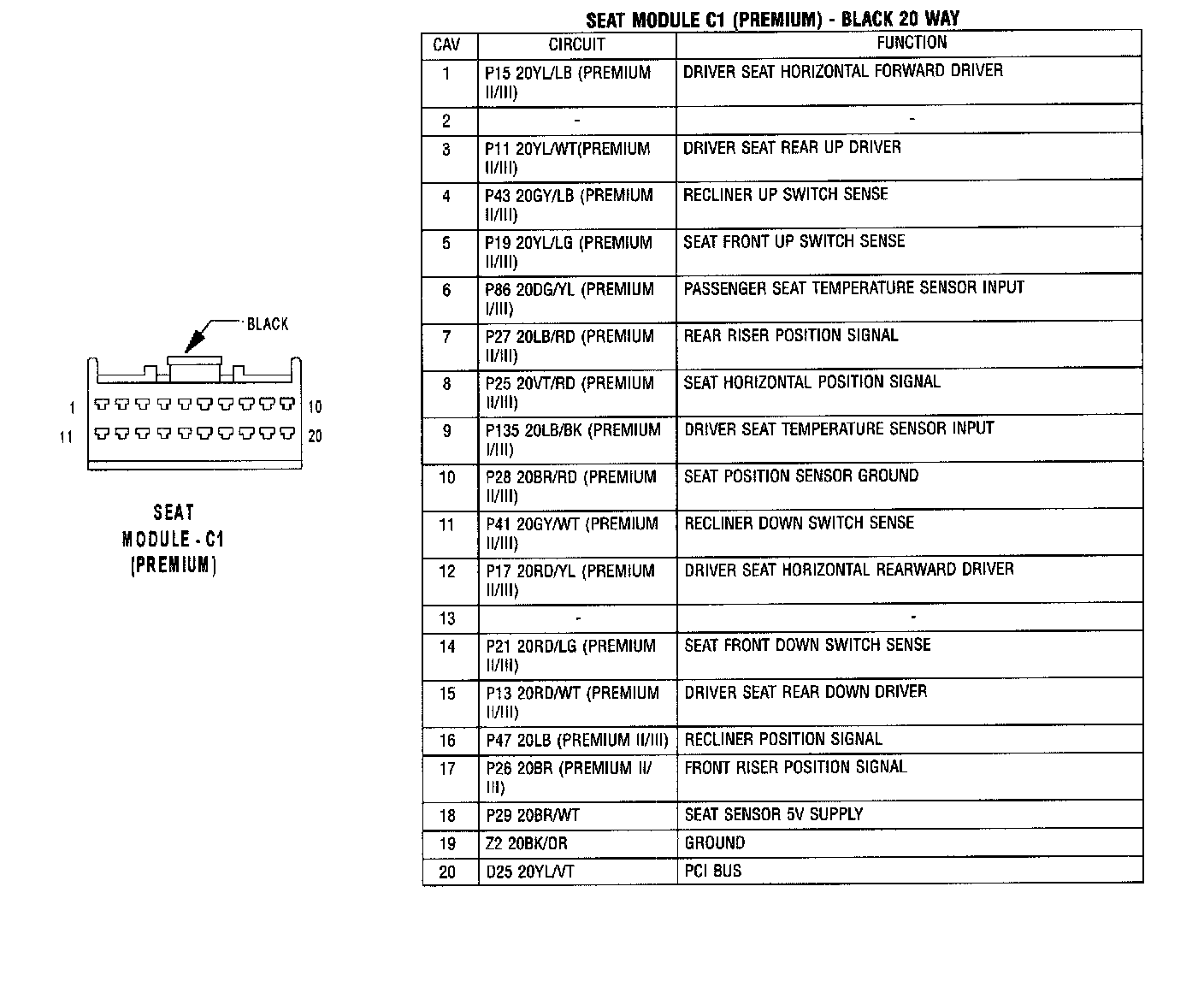 BLACK

1 10
11 20

SEAT
MODULE - C1
(PREMIUM)

SEAT MODULE C1 (PREMIUM) - BLACK 20 WAY

| CAV | CIRCUIT | FUNCTION |
|---|---|---|
| 1 | P15 20YL/LB (PREMIUM II/III) | DRIVER SEAT HORIZONTAL FORWARD DRIVER |
| 2 | - | - |
| 3 | P11 20YL/WT(PREMIUM II/III) | DRIVER SEAT REAR UP DRIVER |
| 4 | P43 20GY/LB (PREMIUM II/III) | RECLINER UP SWITCH SENSE |
| 5 | P19 20YL/LG (PREMIUM II/III) | SEAT FRONT UP SWITCH SENSE |
| 6 | P86 20DG/YL (PREMIUM I/III) | PASSENGER SEAT TEMPERATURE SENSOR INPUT |
| 7 | P27 20LB/RD (PREMIUM II/III) | REAR RISER POSITION SIGNAL |
| 8 | P25 20VT/RD (PREMIUM II/III) | SEAT HORIZONTAL POSITION SIGNAL |
| 9 | P135 20LB/BK (PREMIUM I/III) | DRIVER SEAT TEMPERATURE SENSOR INPUT |
| 10 | P28 20BR/RD (PREMIUM II/III) | SEAT POSITION SENSOR GROUND |
| 11 | P41 20GY/WT (PREMIUM II/III) | RECLINER DOWN SWITCH SENSE |
| 12 | P17 20RD/YL (PREMIUM II/III) | DRIVER SEAT HORIZONTAL REARWARD DRIVER |
| 13 | - | - |
| 14 | P21 20RD/LG (PREMIUM II/III) | SEAT FRONT DOWN SWITCH SENSE |
| 15 | P13 20RD/WT (PREMIUM II/III) | DRIVER SEAT REAR DOWN DRIVER |
| 16 | P47 20LB (PREMIUM II/III) | RECLINER POSITION SIGNAL |
| 17 | P26 20BR (PREMIUM II/III) | FRONT RISER POSITION SIGNAL |
| 18 | P29 20BR/WT | SEAT SENSOR 5V SUPPLY |
| 19 | Z2 20BK/OR | GROUND |
| 20 | D25 20YL/VT | PCI BUS |